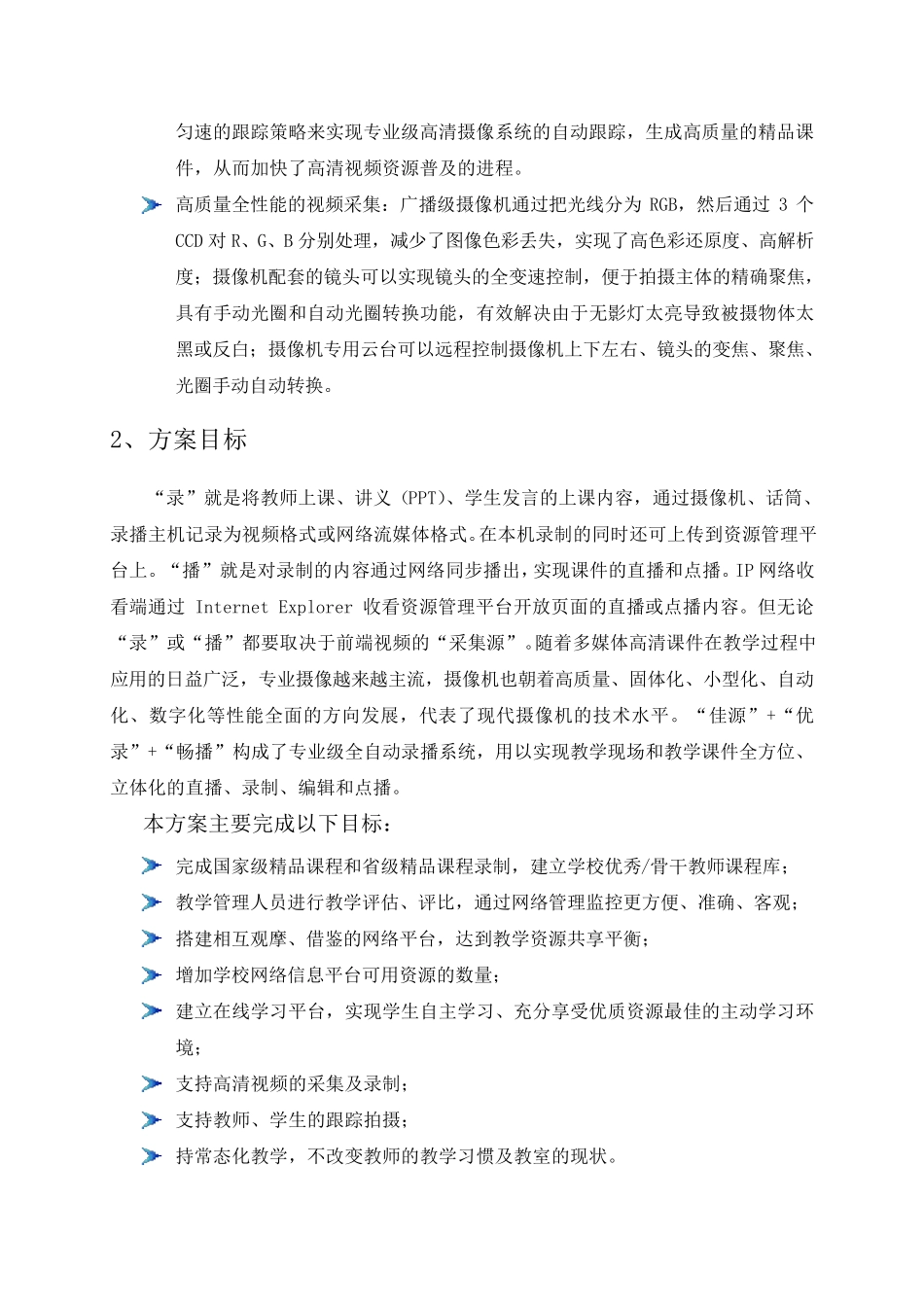 匀速的跟踪策略来实现专业级高清摄像系统的自动跟踪，生成高质量的精品课件，从而加快了高清视频资源普及的进程。

高质量全性能的视频采集：广播级摄像机通过把光线分为 RGB，然后通过 3 个 CCD 对 R、G、B 分别处理，减少了图像色彩丢失，实现了高色彩还原度、高解析度；摄像机配套的镜头可以实现镜头的全变速控制，便于拍摄主体的精确聚焦，具有手动光圈和自动光圈转换功能，有效解决由于无影灯太亮导致被摄物体太黑或反白；摄像机专用云台可以远程控制摄像机上下左右、镜头的变焦、聚焦、光圈手动自动转换。

2、方案目标

“录”就是将教师上课、讲义（PPT）、学生发言的上课内容，通过摄像机、话筒、录播主机记录为视频格式或网络流媒体格式。在本机录制的同时还可上传到资源管理平台上。“播”就是对录制的内容通过网络同步播出，实现课件的直播和点播。IP 网络收看端通过 Internet Explorer 收看资源管理平台开放页面的直播或点播内容。但无论“录”或“播”都要取决于前端视频的“采集源”。随着多媒体高清课件在教学过程中应用的日益广泛，专业摄像越来越主流，摄像机也朝着高质量、固体化、小型化、自动化、数字化等性能全面的方向发展，代表了现代摄像机的技术水平。“佳源”+“优录”+“畅播”构成了专业级全自动录播系统，用以实现教学现场和教学课件全方位、立体化的直播、录制、编辑和点播。

本方案主要完成以下目标：

完成国家级精品课程和省级精品课程录制，建立学校优秀/骨干教师课程库；

教学管理人员进行教学评估、评比，通过网络管理监控更方便、准确、客观；

搭建相互观摩、借鉴的网络平台，达到教学资源共享平衡；

增加学校网络信息平台可用资源的数量；

建立在线学习平台，实现学生自主学习、充分享受优质资源最佳的主动学习环境；

支持高清视频的采集及录制；

支持教师、学生的跟踪拍摄；

持常态化教学，不改变教师的教学习惯及教室的现状。